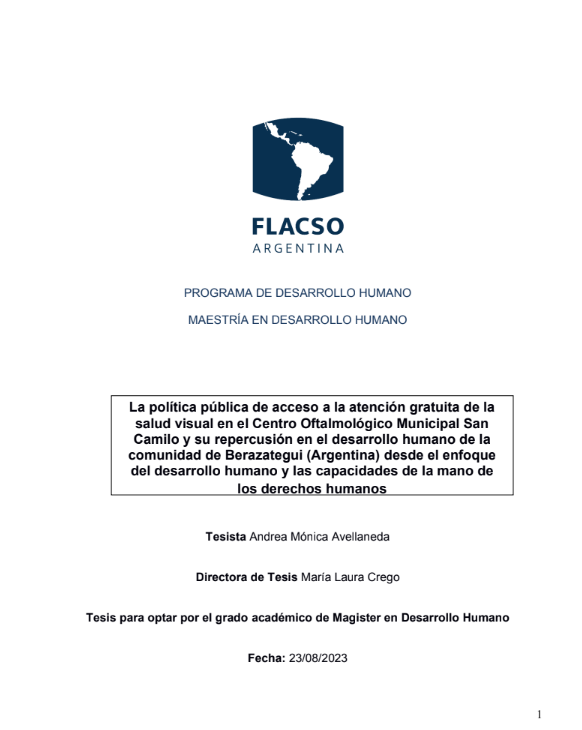 FLACSO
ARGENTINA

PROGRAMA DE DESARROLLO HUMANO

MAESTRÍA EN DESARROLLO HUMANO

La política pública de acceso a la atención gratuita de la salud visual en el Centro Oftalmológico Municipal San Camilo y su repercusión en el desarrollo humano de la comunidad de Berazategui (Argentina) desde el enfoque del desarrollo humano y las capacidades de la mano de los derechos humanos

Tesista Andrea Mónica Avellaneda

Directora de Tesis María Laura Crego

Tesis para optar por el grado académico de Magister en Desarrollo Humano

Fecha: 23/08/2023

1